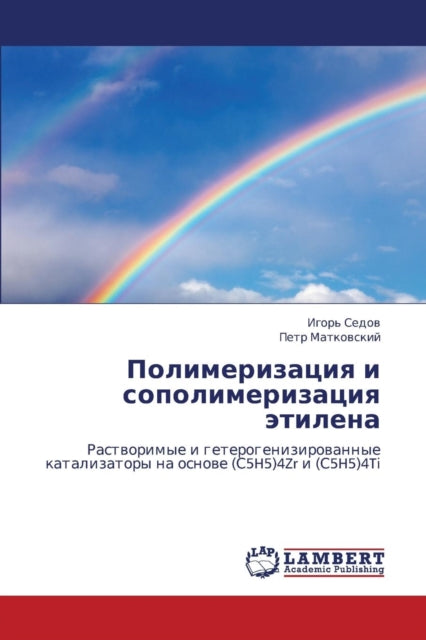 Игорь Седов
Петр Матковский

Полимеризация и сополимеризация этилена

Растворимые и гетерогенизированные катализаторы на основе (C5H5)4Zr и (C5H5)4Ti

LAP
LAMBERT
Academic Publishing